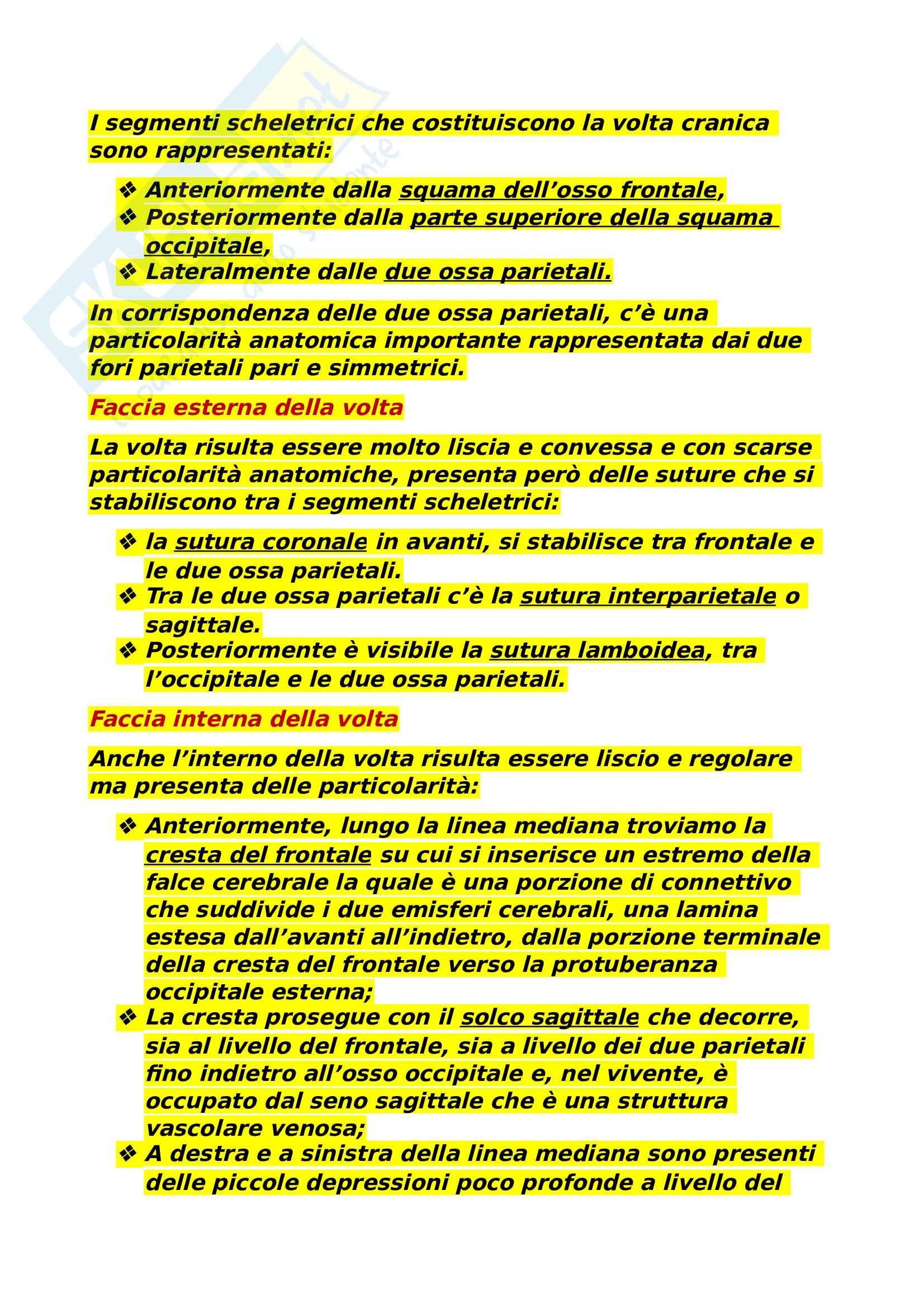 I segmenti scheletrici che costituiscono la volta cranica sono rappresentati:

❖ Anteriormente dalla squama dell'osso frontale,
❖ Posteriormente dalla parte superiore della squama occipitale,
❖ Lateralmente dalle due ossa parietali.

In corrispondenza delle due ossa parietali, c'è una particolarità anatomica importante rappresentata dai due fori parietali pari e simmetrici.

Faccia esterna della volta

La volta risulta essere molto liscia e convessa e con scarse particolarità anatomiche, presenta però delle suture che si stabiliscono tra i segmenti scheletrici:

❖ la sutura coronale in avanti, si stabilisce tra frontale e le due ossa parietali.
❖ Tra le due ossa parietali c'è la sutura interparietale o sagittale.
❖ Posteriormente è visibile la sutura lamboidea, tra l'occipitale e le due ossa parietali.

Faccia interna della volta

Anche l'interno della volta risulta essere liscio e regolare ma presenta delle particolarità:

❖ Anteriormente, lungo la linea mediana troviamo la cresta del frontale su cui si inserisce un estremo della falce cerebrale la quale è una porzione di connettivo che suddivide i due emisferi cerebrali, una lamina estesa dall'avanti all'indietro, dalla porzione terminale della cresta del frontale verso la protuberanza occipitale esterna;
❖ La cresta prosegue con il solco sagittale che decorre, sia al livello del frontale, sia a livello dei due parietali fino indietro all'osso occipitale e, nel vivente, è occupato dal seno sagittale che è una struttura vascolare venosa;
❖ A destra e a sinistra della linea mediana sono presenti delle piccole depressioni poco profonde a livello del